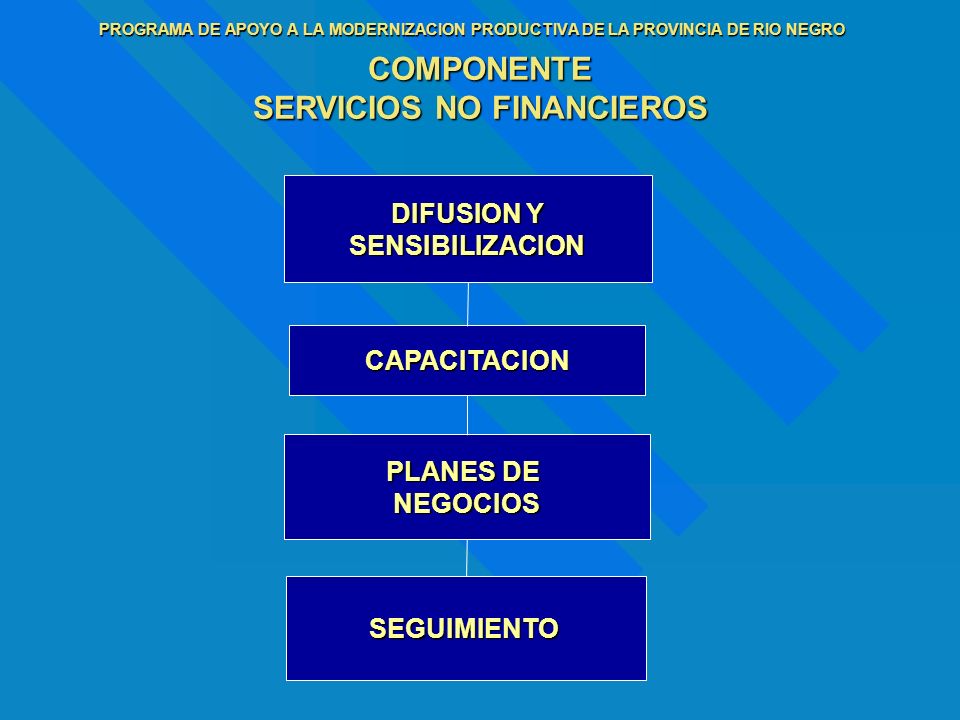 PROGRAMA DE APOYO A LA MODERNIZACION PRODUCTIVA DE LA PROVINCIA DE RIO NEGRO

COMPONENTE
SERVICIOS NO FINANCIEROS

DIFUSION Y SENSIBILIZACION

CAPACITACION

PLANES DE NEGOCIOS

SEGUIMIENTO